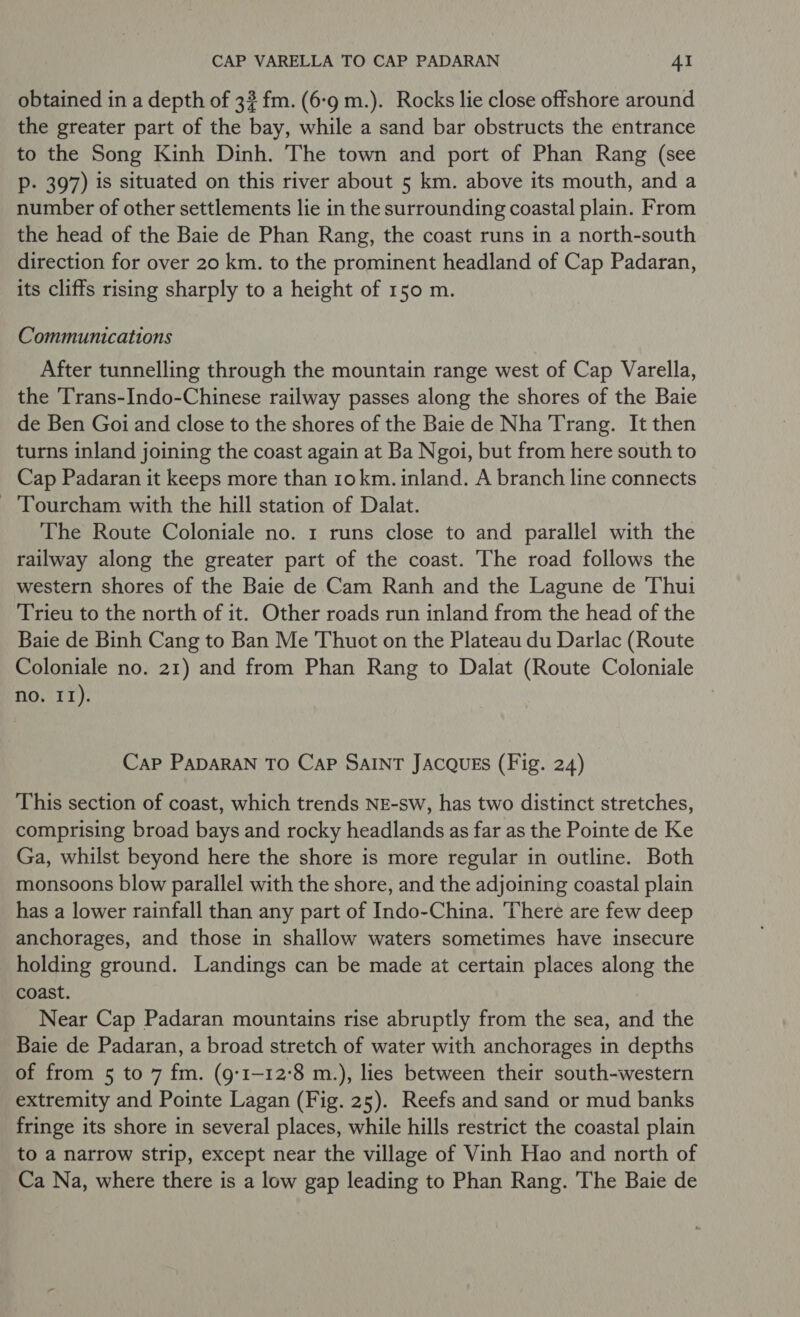 CAP VARELLA TO CAP PADARAN 41

obtained in a depth of $3\frac{3}{4}$ fm. (6·9 m.). Rocks lie close offshore around the greater part of the bay, while a sand bar obstructs the entrance to the Song Kinh Dinh. The town and port of Phan Rang (see p. 397) is situated on this river about 5 km. above its mouth, and a number of other settlements lie in the surrounding coastal plain. From the head of the Baie de Phan Rang, the coast runs in a north-south direction for over 20 km. to the prominent headland of Cap Padaran, its cliffs rising sharply to a height of 150 m.

Communications

After tunnelling through the mountain range west of Cap Varella, the Trans-Indo-Chinese railway passes along the shores of the Baie de Ben Goi and close to the shores of the Baie de Nha Trang. It then turns inland joining the coast again at Ba Ngoi, but from here south to Cap Padaran it keeps more than 10 km. inland. A branch line connects Tourcham with the hill station of Dalat.

The Route Coloniale no. 1 runs close to and parallel with the railway along the greater part of the coast. The road follows the western shores of the Baie de Cam Ranh and the Lagune de Thui Trieu to the north of it. Other roads run inland from the head of the Baie de Binh Cang to Ban Me Thuot on the Plateau du Darlac (Route Coloniale no. 21) and from Phan Rang to Dalat (Route Coloniale no. 11).

CAP PADARAN TO CAP SAINT JACQUES (Fig. 24)

This section of coast, which trends NE-SW, has two distinct stretches, comprising broad bays and rocky headlands as far as the Pointe de Ke Ga, whilst beyond here the shore is more regular in outline. Both monsoons blow parallel with the shore, and the adjoining coastal plain has a lower rainfall than any part of Indo-China. There are few deep anchorages, and those in shallow waters sometimes have insecure holding ground. Landings can be made at certain places along the coast.

Near Cap Padaran mountains rise abruptly from the sea, and the Baie de Padaran, a broad stretch of water with anchorages in depths of from 5 to 7 fm. (9·1–12·8 m.), lies between their south-western extremity and Pointe Lagan (Fig. 25). Reefs and sand or mud banks fringe its shore in several places, while hills restrict the coastal plain to a narrow strip, except near the village of Vinh Hao and north of Ca Na, where there is a low gap leading to Phan Rang. The Baie de